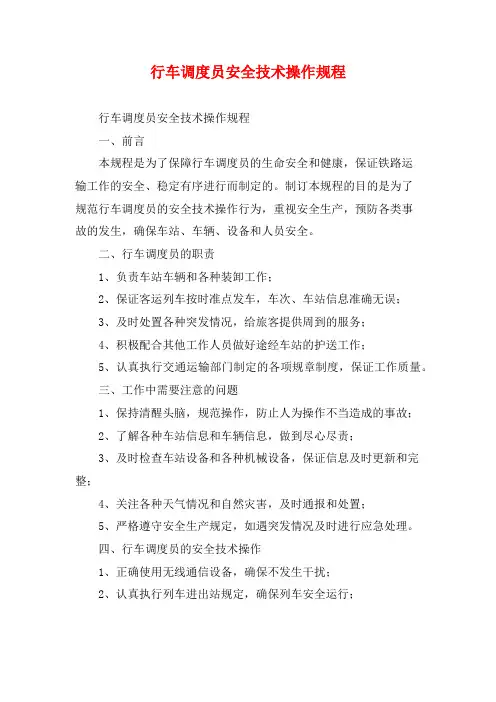 行车调度员安全技术操作规程

行车调度员安全技术操作规程

一、前言

本规程是为了保障行车调度员的生命安全和健康，保证铁路运输工作的安全、稳定有序进行而制定的。制订本规程的目的是为了规范行车调度员的安全技术操作行为，重视安全生产，预防各类事故的发生，确保车站、车辆、设备和人员安全。

二、行车调度员的职责

1、负责车站车辆和各种装卸工作；

2、保证客运列车按时准点发车，车次、车站信息准确无误；

3、及时处置各种突发情况，给旅客提供周到的服务；

4、积极配合其他工作人员做好途经车站的护送工作；

5、认真执行交通运输部门制定的各项规章制度，保证工作质量。

三、工作中需要注意的问题

1、保持清醒头脑，规范操作，防止人为操作不当造成的事故；

2、了解各种车站信息和车辆信息，做到尽心尽责；

3、及时检查车站设备和各种机械设备，保证信息及时更新和完整；

4、关注各种天气情况和自然灾害，及时通报和处置；

5、严格遵守安全生产规定，如遇突发情况及时进行应急处理。

四、行车调度员的安全技术操作

1、正确使用无线通信设备，确保不发生干扰；

2、认真执行列车进出站规定，确保列车安全运行；